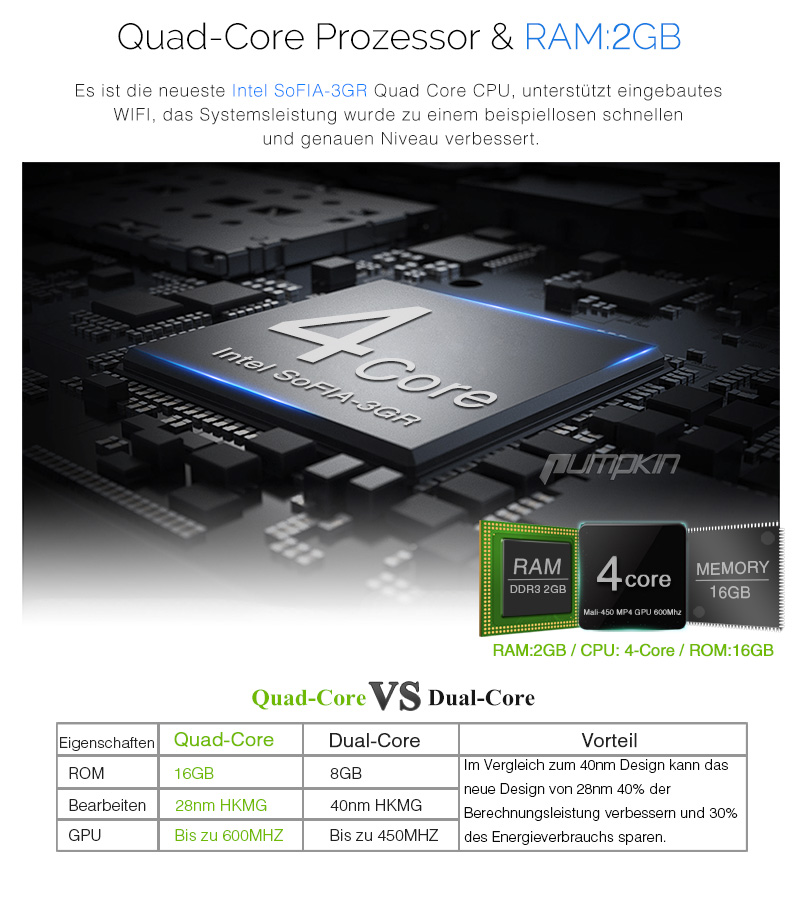 Quad-Core Prozessor & RAM:2GB

Es ist die neueste Intel SoFIA-3GR Quad Core CPU, unterstützt eingebautes WIFI, das Systemsleistung wurde zu einem beispiellosen schnellen und genauen Niveau verbessert.

4Core
Intel SoFIA-3GR

pumpkin

RAM
DDR3 2GB

4core
Mali-450 MP4 GPU 600Mhz

MEMORY
16GB

RAM:2GB / CPU: 4-Core / ROM:16GB

Quad-Core VS Dual-Core

| Eigenschaften | Quad-Core | Dual-Core | Vorteil |
|---|---|---|---|
| ROM | 16GB | 8GB | Im Vergleich zum 40nm Design kann das neue Design von 28nm 40% der Berechnungsleistung verbessern und 30% des Energieverbrauchs sparen. |
| Bearbeiten | 28nm HKMG | 40nm HKMG | |
| GPU | Bis zu 600MHZ | Bis zu 450MHZ | |